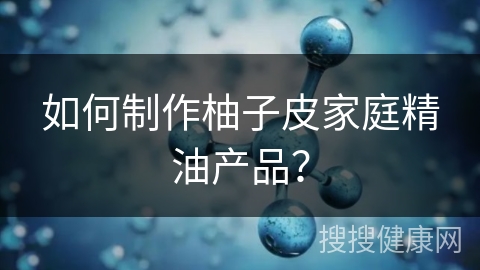 如何制作柚子皮家庭精油产品？

搜搜健康网